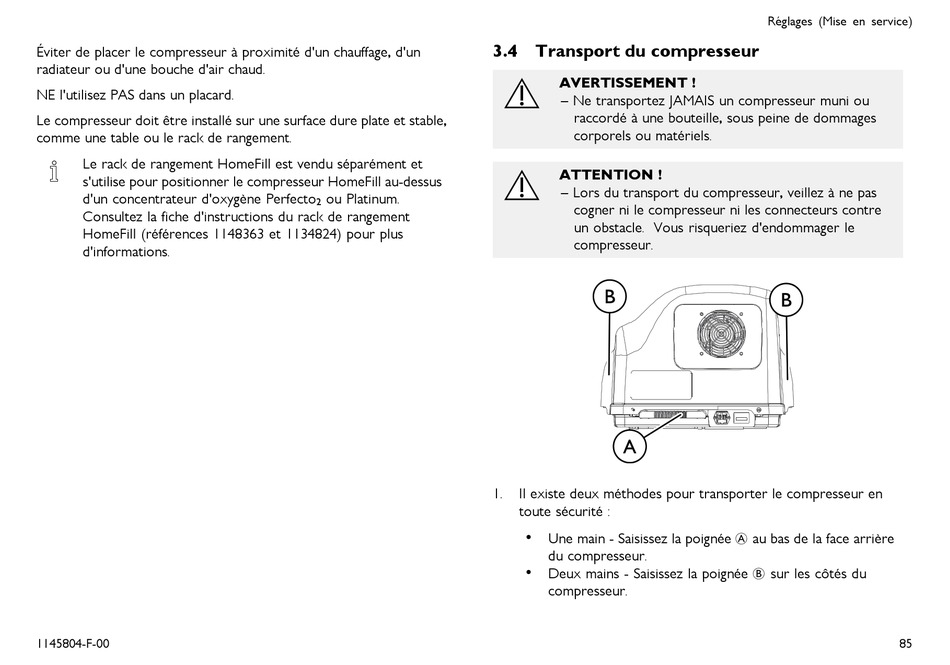 Réglages (Mise en service)

Éviter de placer le compresseur à proximité d'un chauffage, d'un radiateur ou d'une bouche d'air chaud.

NE l'utilisez PAS dans un placard.

Le compresseur doit être installé sur une surface dure plate et stable, comme une table ou le rack de rangement.

Le rack de rangement HomeFill est vendu séparément et s'utilise pour positionner le compresseur HomeFill au-dessus d'un concentrateur d'oxygène Perfecto$_2$ ou Platinum. Consultez la fiche d'instructions du rack de rangement HomeFill (références 1148363 et 1134824) pour plus d'informations.

3.4 Transport du compresseur

AVERTISSEMENT !
– Ne transportez JAMAIS un compresseur muni ou raccordé à une bouteille, sous peine de dommages corporels ou matériels.

ATTENTION !
– Lors du transport du compresseur, veillez à ne pas cogner ni le compresseur ni les connecteurs contre un obstacle. Vous risqueriez d'endommager le compresseur.

B
B
A

1. Il existe deux méthodes pour transporter le compresseur en toute sécurité :

• Une main - Saisissez la poignée Ⓐ au bas de la face arrière du compresseur.
• Deux mains - Saisissez la poignée Ⓑ sur les côtés du compresseur.

1145804-F-00

85